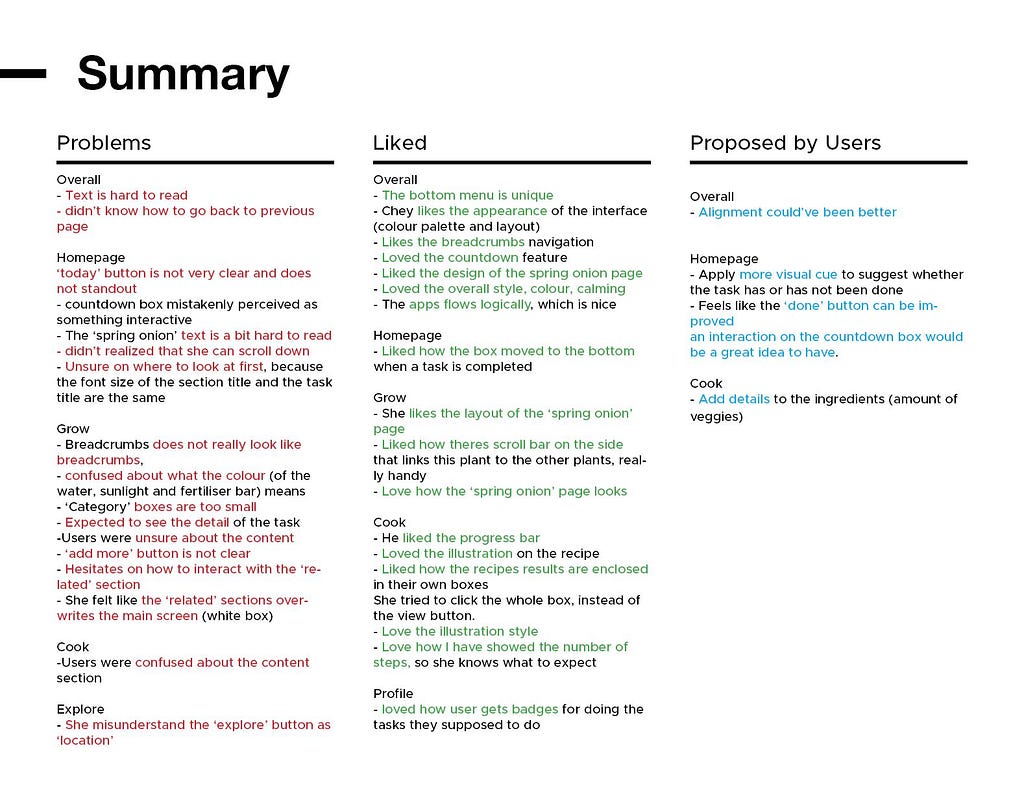 Summary

Problems

Overall
- Text is hard to read
- didn't know how to go back to previous page

Homepage
'today' button is not very clear and does not standout
- countdown box mistakenly perceived as something interactive
- The 'spring onion' text is a bit hard to read
- didn't realized that she can scroll down
- Unsure on where to look at first, because the font size of the section title and the task title are the same

Grow
- Breadcrumbs does not really look like breadcrumbs,
- confused about what the colour (of the water, sunlight and fertiliser bar) means
- 'Category' boxes are too small
- Expected to see the detail of the task
-Users were unsure about the content
- 'add more' button is not clear
- Hesitates on how to interact with the 'related' section
- She felt like the 'related' sections overwrites the main screen (white box)

Cook
-Users were confused about the content section

Explore
- She misunderstand the 'explore' button as 'location'

Liked

Overall
- The bottom menu is unique
- Chey likes the appearance of the interface (colour palette and layout)
- Likes the breadcrumbs navigation
- Loved the countdown feature
- Liked the design of the spring onion page
- Loved the overall style, colour, calming
- The apps flows logically, which is nice

Homepage
- Liked how the box moved to the bottom when a task is completed

Grow
- She likes the layout of the 'spring onion' page
- Liked how theres scroll bar on the side that links this plant to the other plants, really handy
- Love how the 'spring onion' page looks

Cook
- He liked the progress bar
- Loved the illustration on the recipe
- Liked how the recipes results are enclosed in their own boxes
She tried to click the whole box, instead of the view button.
- Love the illustration style
- Love how I have showed the number of steps, so she knows what to expect

Profile
- loved how user gets badges for doing the tasks they supposed to do

Proposed by Users

Overall
- Alignment could've been better

Homepage
- Apply more visual cue to suggest whether the task has or has not been done
- Feels like the 'done' button can be improved
an interaction on the countdown box would be a great idea to have.

Cook
- Add details to the ingredients (amount of veggies)